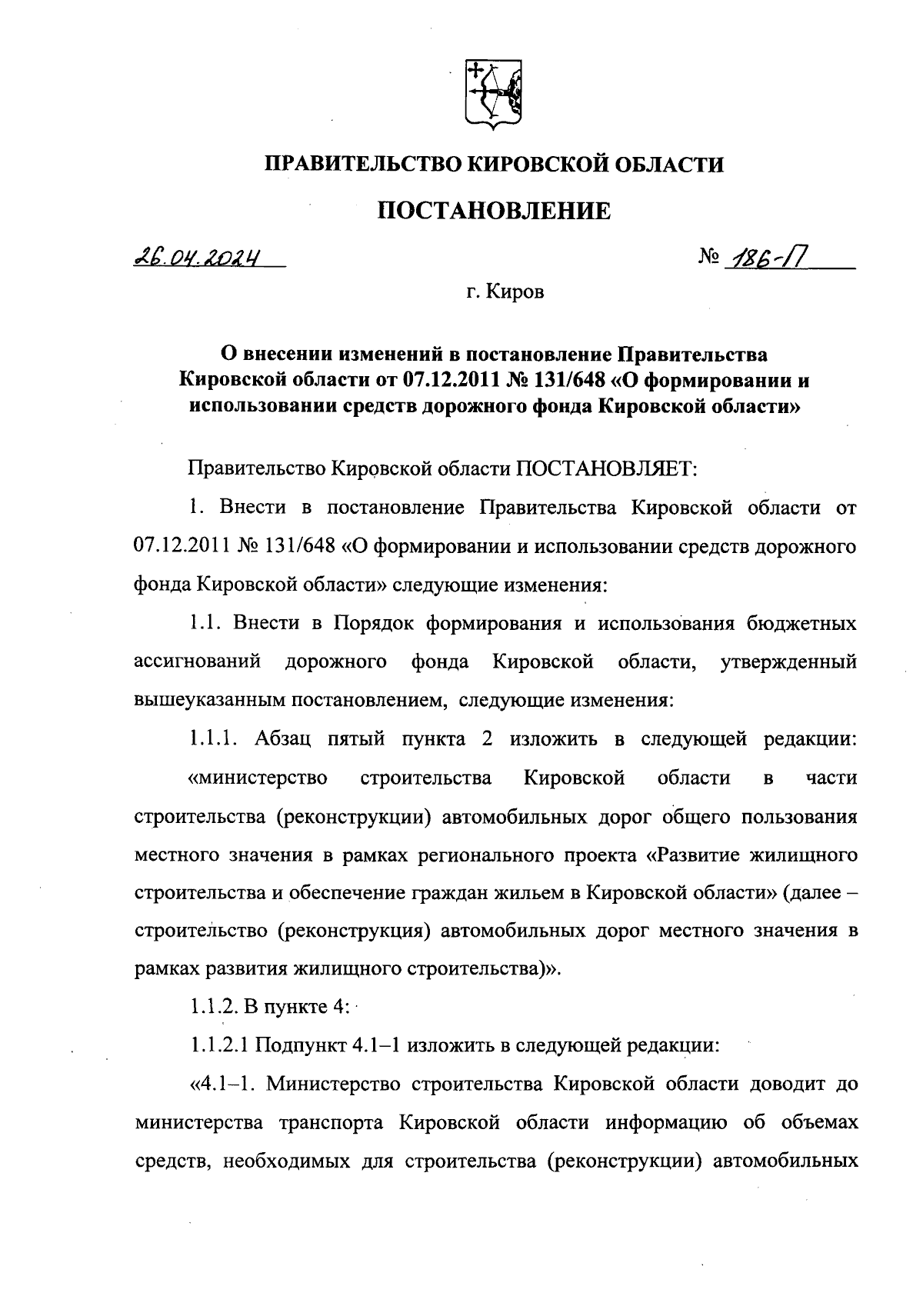 ПРАВИТЕЛЬСТВО КИРОВСКОЙ ОБЛАСТИ

ПОСТАНОВЛЕНИЕ

26.04.2024

№ 186-П

г. Киров

О внесении изменений в постановление Правительства Кировской области от 07.12.2011 № 131/648 «О формировании и использовании средств дорожного фонда Кировской области»

Правительство Кировской области ПОСТАНОВЛЯЕТ:

1. Внести в постановление Правительства Кировской области от 07.12.2011 № 131/648 «О формировании и использовании средств дорожного фонда Кировской области» следующие изменения:

1.1. Внести в Порядок формирования и использования бюджетных ассигнований дорожного фонда Кировской области, утвержденный вышеуказанным постановлением, следующие изменения:

1.1.1. Абзац пятый пункта 2 изложить в следующей редакции: «министерство строительства Кировской области в части строительства (реконструкции) автомобильных дорог общего пользования местного значения в рамках регионального проекта «Развитие жилищного строительства и обеспечение граждан жильем в Кировской области» (далее – строительство (реконструкция) автомобильных дорог местного значения в рамках развития жилищного строительства)».

1.1.2. В пункте 4:

1.1.2.1 Подпункт 4.1–1 изложить в следующей редакции:

«4.1–1. Министерство строительства Кировской области доводит до министерства транспорта Кировской области информацию об объемах средств, необходимых для строительства (реконструкции) автомобильных